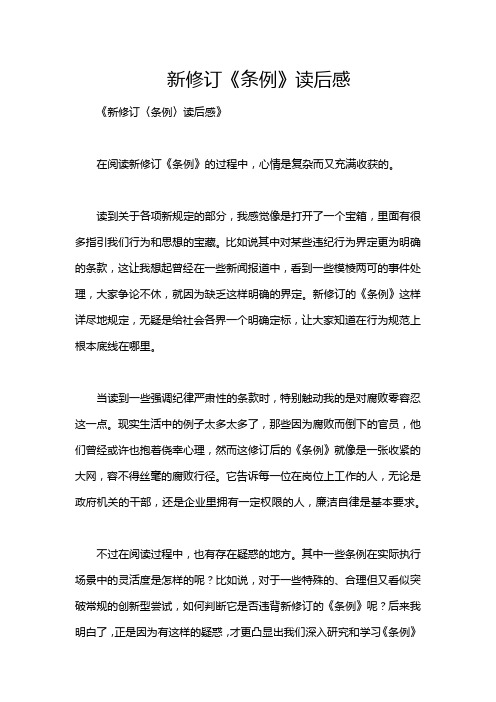 新修订《条例》读后感

《新修订〈条例〉读后感》

在阅读新修订《条例》的过程中，心情是复杂而又充满收获的。

读到关于各项新规定的部分，我感觉像是打开了一个宝箱，里面有很多指引我们行为和思想的宝藏。比如说其中对某些违纪行为界定更为明确的条款，这让我想起曾经在一些新闻报道中，看到一些模棱两可的事件处理，大家争论不休，就因为缺乏这样明确的界定。新修订的《条例》这样详尽地规定，无疑是给社会各界一个明确定标，让大家知道在行为规范上根本底线在哪里。

当读到一些强调纪律严肃性的条款时，特别触动我的是对腐败零容忍这一点。现实生活中的例子太多太多了，那些因为腐败而倒下的官员，他们曾经或许也抱着侥幸心理，然而这修订后的《条例》就像是一张收紧的大网，容不得丝毫的腐败行径。它告诉每一位在岗位上工作的人，无论是政府机关的干部，还是企业里拥有一定权限的人，廉洁自律是基本要求。

不过在阅读过程中，也有存在疑惑的地方。其中一些条例在实际执行场景中的灵活度是怎样的呢？比如说，对于一些特殊的、合理但又看似突破常规的创新型尝试，如何判断它是否违背新修订的《条例》呢？后来我明白了，正是因为有这样的疑惑，才更凸显出我们深入研究和学习《条例》